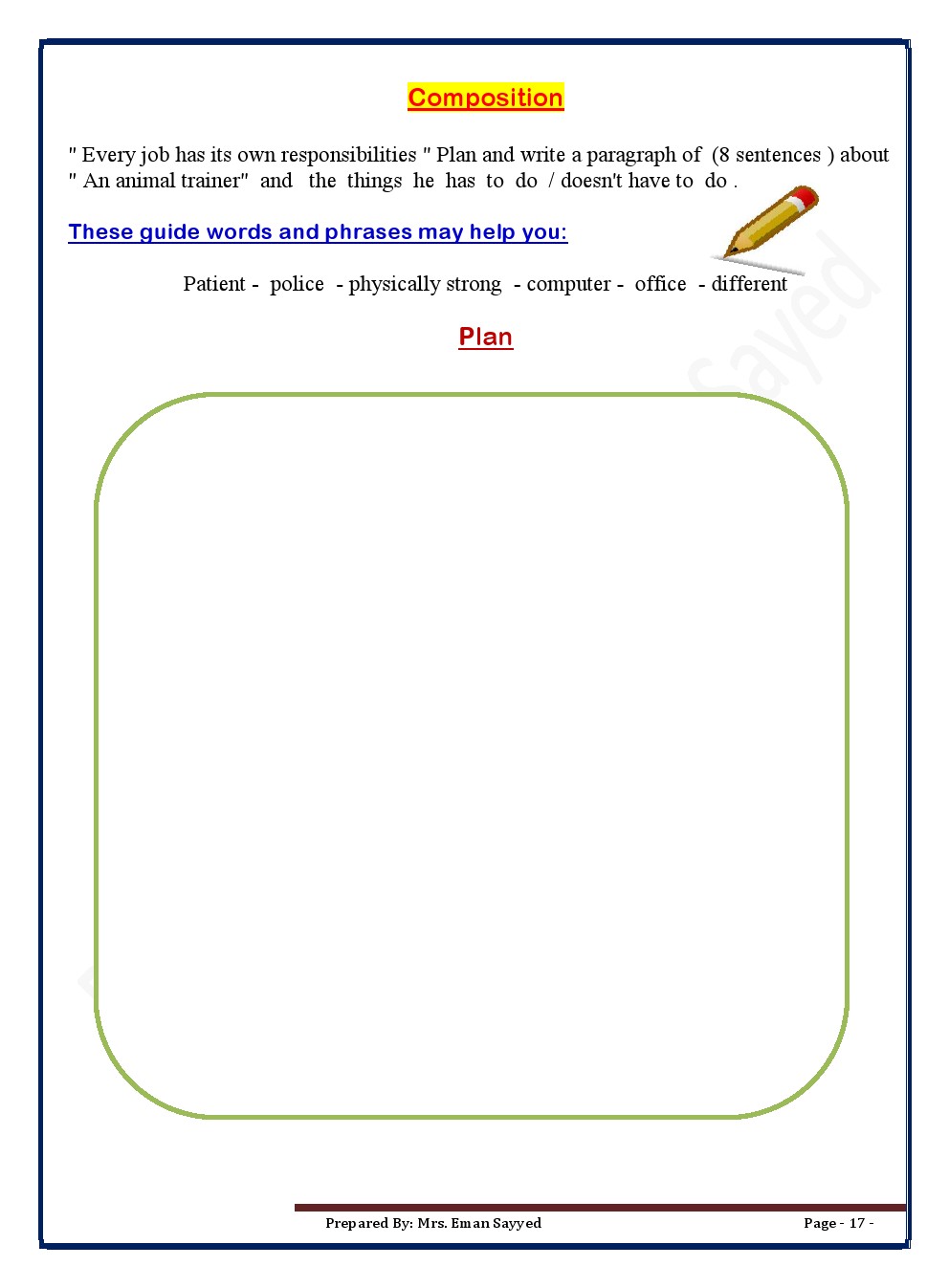 Composition

" Every job has its own responsibilities " Plan and write a paragraph of (8 sentences ) about " An animal trainer" and the things he has to do / doesn't have to do .

These guide words and phrases may help you:

Patient - police - physically strong - computer - office - different

Plan

Prepared By: Mrs. Eman Sayyed

Page - 17 -

Sayed